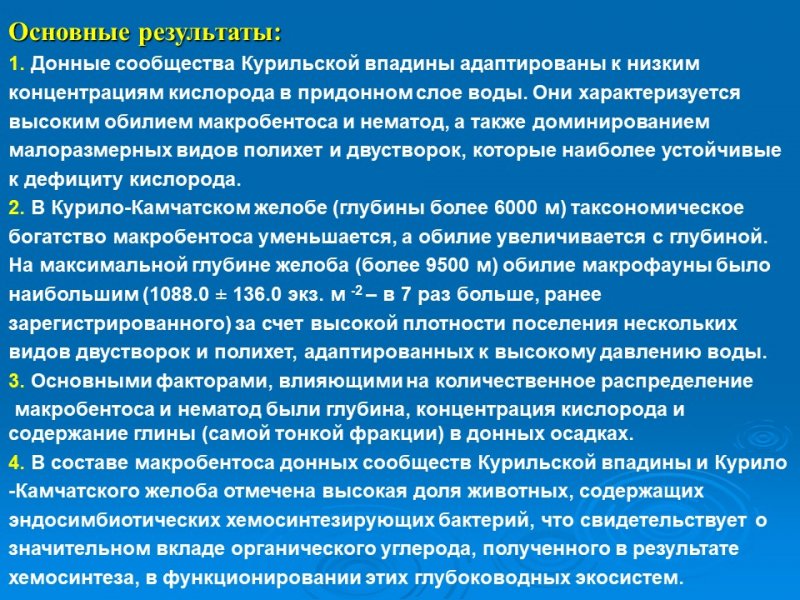 Основные результаты:

1. Донные сообщества Курильской впадины адаптированы к низким концентрациям кислорода в придонном слое воды. Они характеризуется высоким обилием макробентоса и нематод, а также доминированием малоразмерных видов полихет и двустворок, которые наиболее устойчивые к дефициту кислорода.

2. В Курило-Камчатском желобе (глубины более 6000 м) таксономическое богатство макробентоса уменьшается, а обилие увеличивается с глубиной. На максимальной глубине желоба (более 9500 м) обилие макрофауны было наибольшим (1088.0 ± 136.0 экз. м $^{-2}$ – в 7 раз больше, ранее зарегистрированного) за счет высокой плотности поселения нескольких видов двустворок и полихет, адаптированных к высокому давлению воды.

3. Основными факторами, влияющими на количественное распределение макробентоса и нематод были глубина, концентрация кислорода и содержание глины (самой тонкой фракции) в донных осадках.

4. В составе макробентоса донных сообществ Курильской впадины и Курило -Камчатского желоба отмечена высокая доля животных, содержащих эндосимбиотических хемосинтезирующих бактерий, что свидетельствует о значительном вкладе органического углерода, полученного в результате хемосинтеза, в функционировании этих глубоководных экосистем.